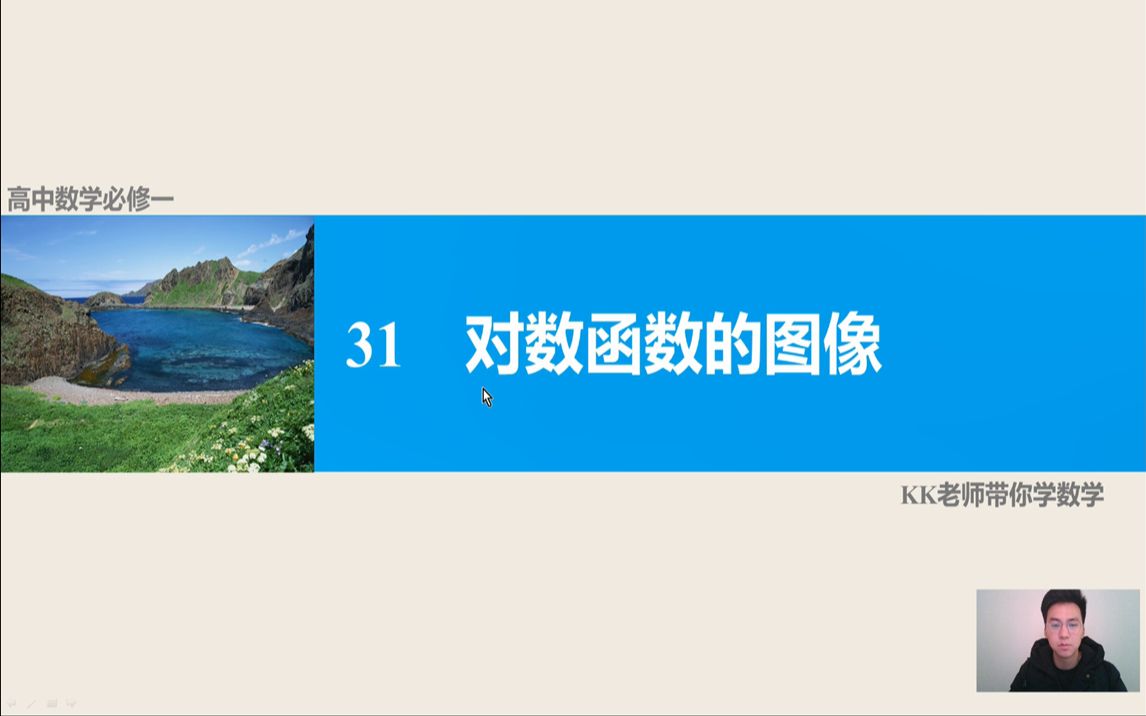 高中数学必修一

31 对数函数的图像

KK老师带你学数学